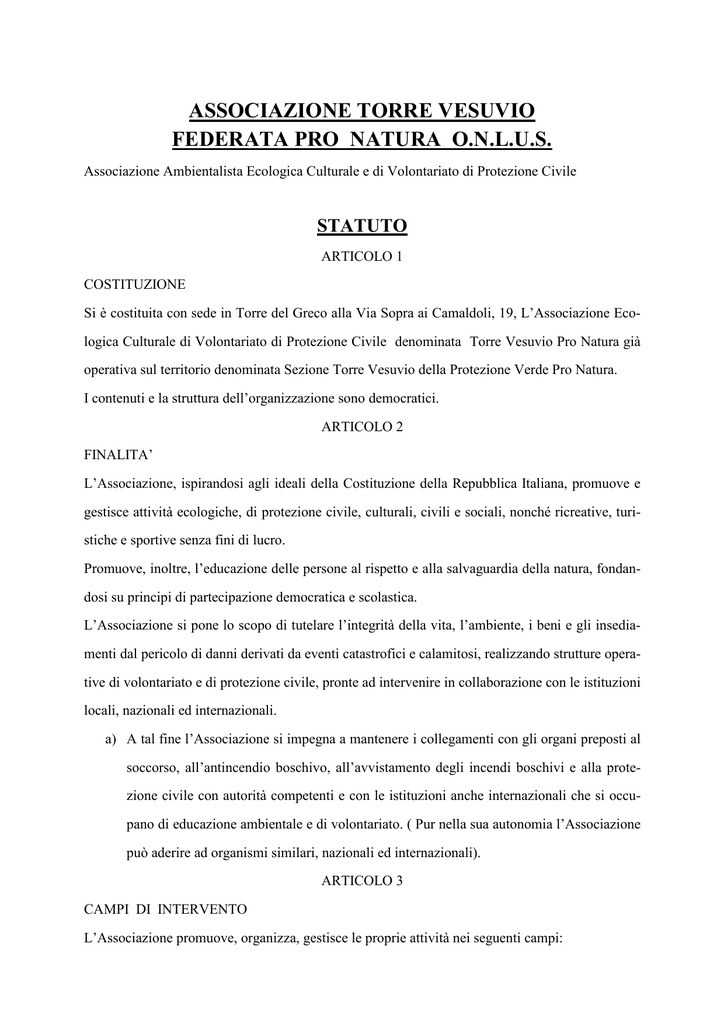 ASSOCIAZIONE TORRE VESUVIO
FEDERATA PRO NATURA O.N.L.U.S.

Associazione Ambientalista Ecologica Culturale e di Volontariato di Protezione Civile

STATUTO

ARTICOLO 1

COSTITUZIONE

Si è costituita con sede in Torre del Greco alla Via Sopra ai Camaldoli, 19, L'Associazione Ecologica Culturale di Volontariato di Protezione Civile denominata Torre Vesuvio Pro Natura già operativa sul territorio denominata Sezione Torre Vesuvio della Protezione Verde Pro Natura.
I contenuti e la struttura dell'organizzazione sono democratici.

ARTICOLO 2

FINALITA'

L'Associazione, ispirandosi agli ideali della Costituzione della Repubblica Italiana, promuove e gestisce attività ecologiche, di protezione civile, culturali, civili e sociali, nonché ricreative, turistiche e sportive senza fini di lucro.
Promuove, inoltre, l'educazione delle persone al rispetto e alla salvaguardia della natura, fondandosi su principi di partecipazione democratica e scolastica.
L'Associazione si pone lo scopo di tutelare l'integrità della vita, l'ambiente, i beni e gli insediamenti dal pericolo di danni derivati da eventi catastrofici e calamitosi, realizzando strutture operative di volontariato e di protezione civile, pronte ad intervenire in collaborazione con le istituzioni locali, nazionali ed internazionali.

a) A tal fine l'Associazione si impegna a mantenere i collegamenti con gli organi preposti al soccorso, all'antincendio boschivo, all'avvistamento degli incendi boschivi e alla protezione civile con autorità competenti e con le istituzioni anche internazionali che si occupano di educazione ambientale e di volontariato. ( Pur nella sua autonomia l'Associazione può aderire ad organismi similari, nazionali ed internazionali).

ARTICOLO 3

CAMPI DI INTERVENTO

L'Associazione promuove, organizza, gestisce le proprie attività nei seguenti campi: